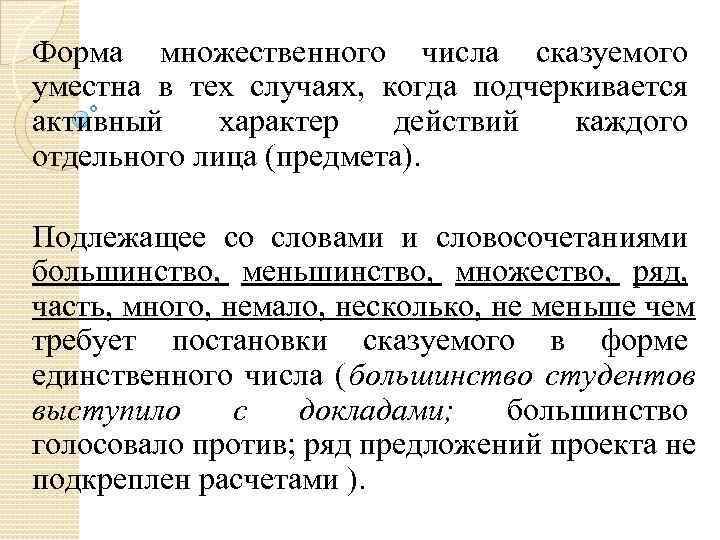 Форма множественного числа сказуемого уместна в тех случаях, когда подчеркивается активный характер действий каждого отдельного лица (предмета).

Подлежащее со словами и словосочетаниями большинство, меньшинство, множество, ряд, часть, много, немало, несколько, не меньше чем требует постановки сказуемого в форме единственного числа (большинство студентов выступило с докладами; большинство голосовало против; ряд предложений проекта не подкреплен расчетами ).